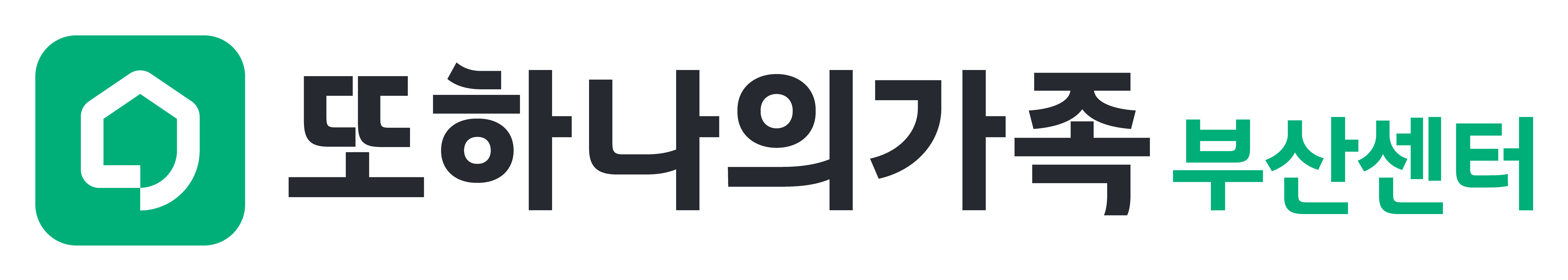 또하나의가족 부산센터